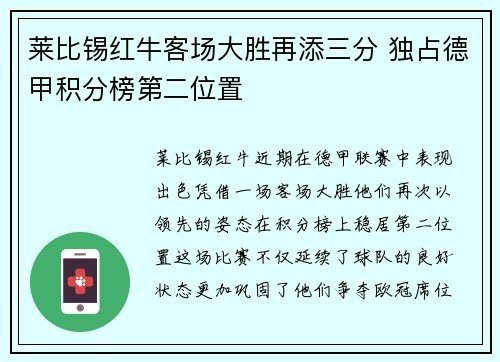 莱比锡红牛客场大胜再添三分 独占德甲积分榜第二位置

莱比锡红牛近期在德甲联赛中表现出色凭借一场客场大胜他们再次以领先的姿态在积分榜上稳居第二位置这场比赛不仅延续了球队的良好状态更加巩固了他们争夺欧冠席位